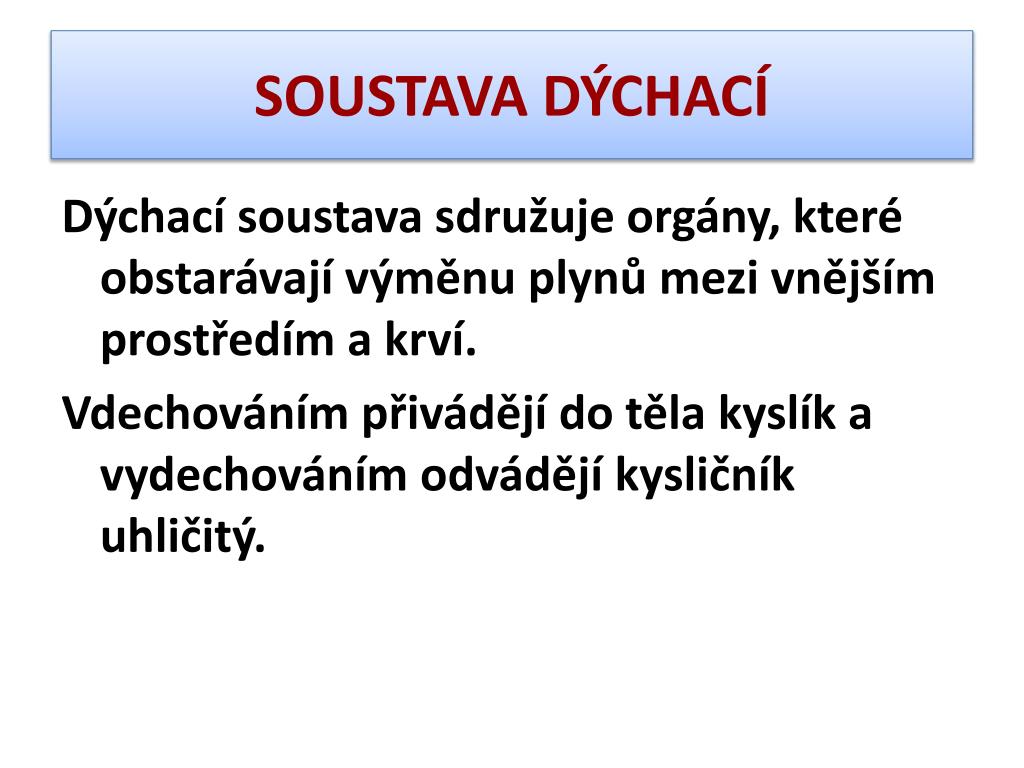 SOUSTAVA DÝCHACÍ

Dýchací soustava sdružuje orgány, které obstarávají výměnu plynů mezi vnějším prostředím a krví.

Vdechováním přivádějí do těla kyslík a vydechováním odvádějí kysličník uhličitý.